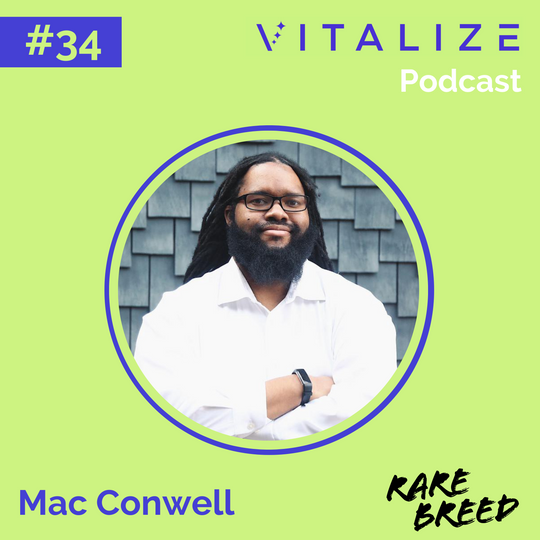 #34

VITALIZE
Podcast

Mac Conwell

RARE BREED